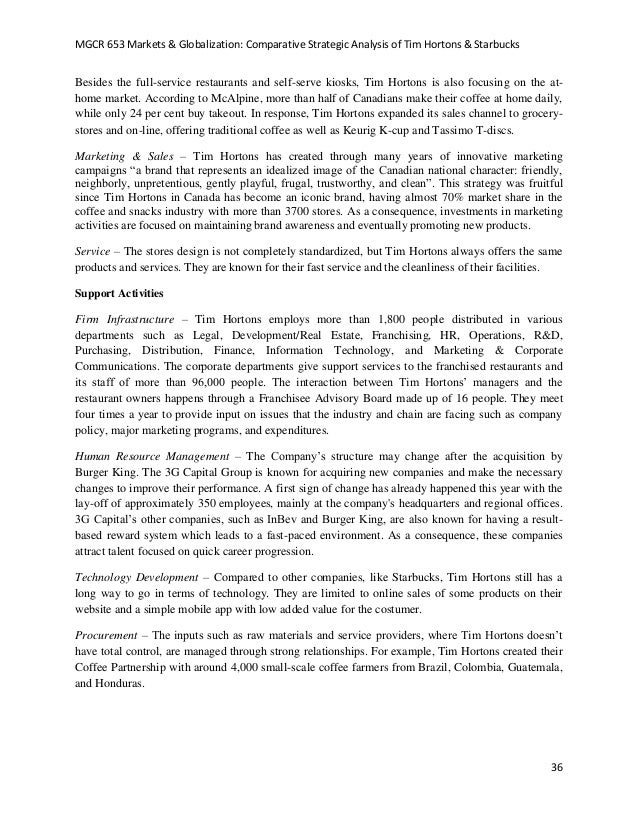 MGCR 653 Markets & Globalization: Comparative Strategic Analysis of Tim Hortons & Starbucks

Besides the full-service restaurants and self-serve kiosks, Tim Hortons is also focusing on the at-home market. According to McAlpine, more than half of Canadians make their coffee at home daily, while only 24 per cent buy takeout. In response, Tim Hortons expanded its sales channel to grocery-stores and on-line, offering traditional coffee as well as Keurig K-cup and Tassimo T-discs.

Marketing & Sales – Tim Hortons has created through many years of innovative marketing campaigns "a brand that represents an idealized image of the Canadian national character: friendly, neighborly, unpretentious, gently playful, frugal, trustworthy, and clean". This strategy was fruitful since Tim Hortons in Canada has become an iconic brand, having almost 70% market share in the coffee and snacks industry with more than 3700 stores. As a consequence, investments in marketing activities are focused on maintaining brand awareness and eventually promoting new products.

Service – The stores design is not completely standardized, but Tim Hortons always offers the same products and services. They are known for their fast service and the cleanliness of their facilities.

Support Activities

Firm Infrastructure – Tim Hortons employs more than 1,800 people distributed in various departments such as Legal, Development/Real Estate, Franchising, HR, Operations, R&D, Purchasing, Distribution, Finance, Information Technology, and Marketing & Corporate Communications. The corporate departments give support services to the franchised restaurants and its staff of more than 96,000 people. The interaction between Tim Hortons' managers and the restaurant owners happens through a Franchisee Advisory Board made up of 16 people. They meet four times a year to provide input on issues that the industry and chain are facing such as company policy, major marketing programs, and expenditures.

Human Resource Management – The Company's structure may change after the acquisition by Burger King. The 3G Capital Group is known for acquiring new companies and make the necessary changes to improve their performance. A first sign of change has already happened this year with the lay-off of approximately 350 employees, mainly at the company's headquarters and regional offices. 3G Capital's other companies, such as InBev and Burger King, are also known for having a result-based reward system which leads to a fast-paced environment. As a consequence, these companies attract talent focused on quick career progression.

Technology Development – Compared to other companies, like Starbucks, Tim Hortons still has a long way to go in terms of technology. They are limited to online sales of some products on their website and a simple mobile app with low added value for the costumer.

Procurement – The inputs such as raw materials and service providers, where Tim Hortons doesn't have total control, are managed through strong relationships. For example, Tim Hortons created their Coffee Partnership with around 4,000 small-scale coffee farmers from Brazil, Colombia, Guatemala, and Honduras.

36